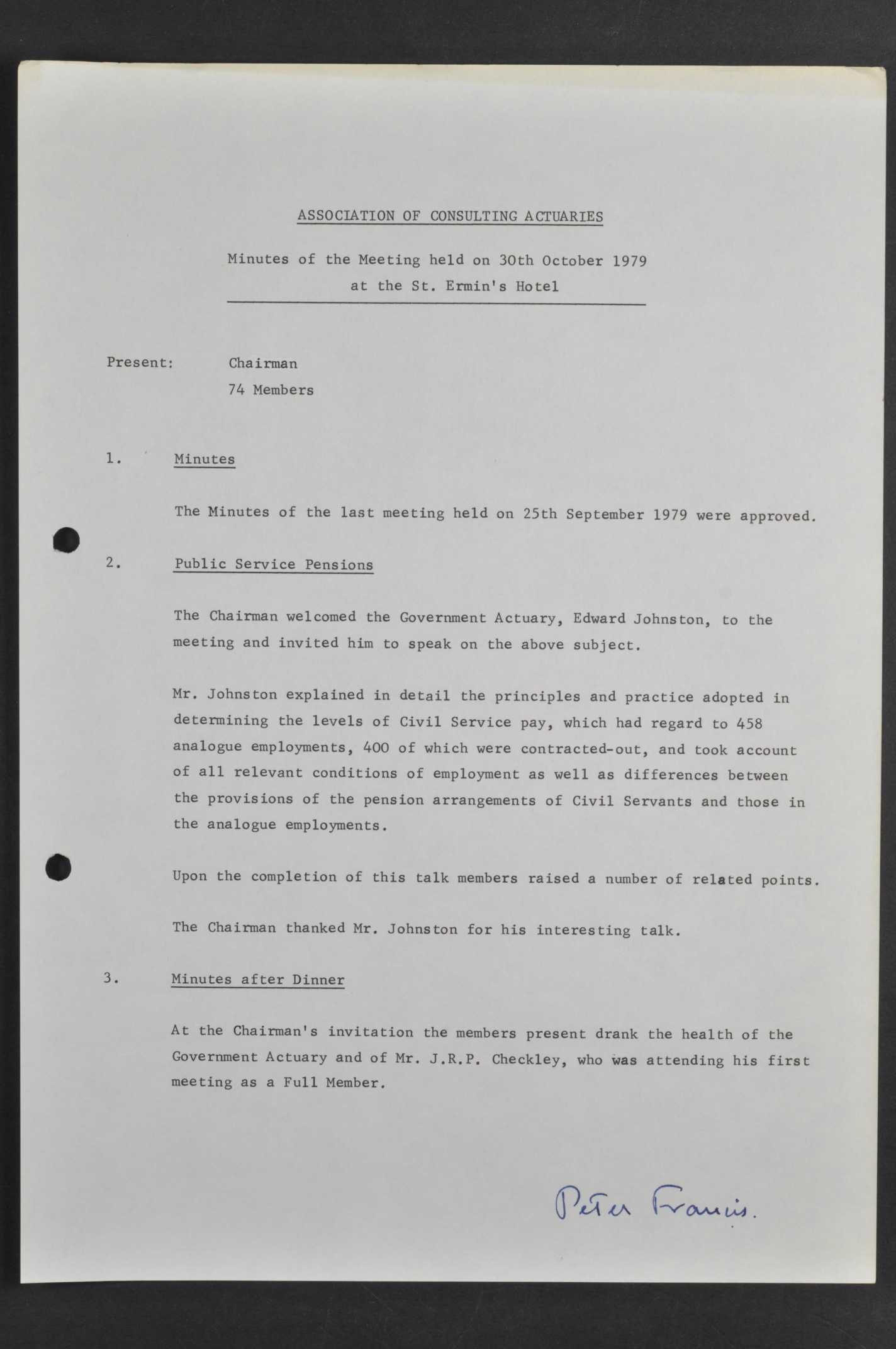 ASSOCIATION OF CONSULTING ACTUARIES

Minutes of the Meeting held on 30th October 1979
at the St. Ermin's Hotel

Present: Chairman
74 Members

1. Minutes

The Minutes of the last meeting held on 25th September 1979 were approved.

2. Public Service Pensions

The Chairman welcomed the Government Actuary, Edward Johnston, to the meeting and invited him to speak on the above subject.

Mr. Johnston explained in detail the principles and practice adopted in determining the levels of Civil Service pay, which had regard to 458 analogue employments, 400 of which were contracted-out, and took account of all relevant conditions of employment as well as differences between the provisions of the pension arrangements of Civil Servants and those in the analogue employments.

Upon the completion of this talk members raised a number of related points.

The Chairman thanked Mr. Johnston for his interesting talk.

3. Minutes after Dinner

At the Chairman's invitation the members present drank the health of the Government Actuary and of Mr. J.R.P. Checkley, who was attending his first meeting as a Full Member.

Peter Francis.